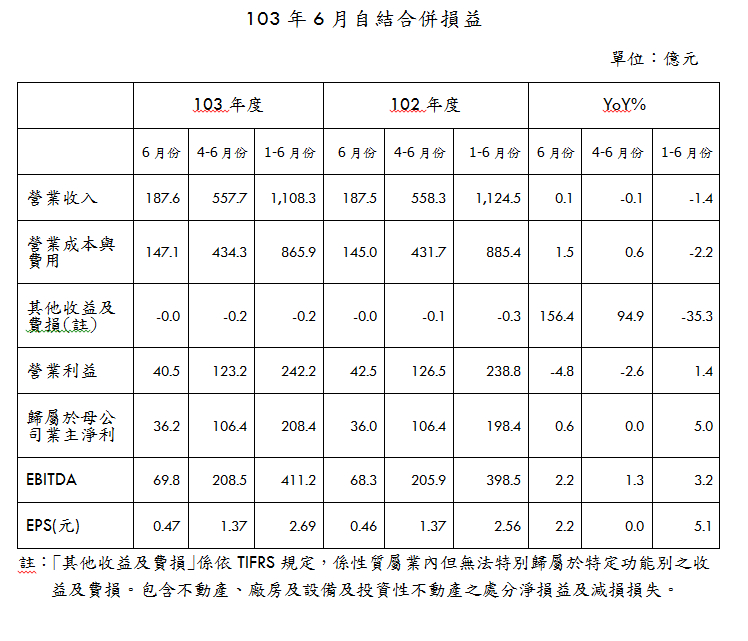 103 年 6 月自結合併損益

單位：億元

| | 103 年度 | | | 102 年度 | | | YoY% | | |
|---|---|---|---|---|---|---|---|---|---|
| | 6 月份 | 4-6 月份 | 1-6 月份 | 6 月份 | 4-6 月份 | 1-6 月份 | 6 月份 | 4-6 月份 | 1-6 月份 |
| 營業收入 | 187.6 | 557.7 | 1,108.3 | 187.5 | 558.3 | 1,124.5 | 0.1 | -0.1 | -1.4 |
| 營業成本與費用 | 147.1 | 434.3 | 865.9 | 145.0 | 431.7 | 885.4 | 1.5 | 0.6 | -2.2 |
| 其他收益及費損(註) | -0.0 | -0.2 | -0.2 | -0.0 | -0.1 | -0.3 | 156.4 | 94.9 | -35.3 |
| 營業利益 | 40.5 | 123.2 | 242.2 | 42.5 | 126.5 | 238.8 | -4.8 | -2.6 | 1.4 |
| 歸屬於母公司業主淨利 | 36.2 | 106.4 | 208.4 | 36.0 | 106.4 | 198.4 | 0.6 | 0.0 | 5.0 |
| EBITDA | 69.8 | 208.5 | 411.2 | 68.3 | 205.9 | 398.5 | 2.2 | 1.3 | 3.2 |
| EPS(元) | 0.47 | 1.37 | 2.69 | 0.46 | 1.37 | 2.56 | 2.2 | 0.0 | 5.1 |

註：「其他收益及費損」係依 TIFRS 規定，係性質屬業內但無法特別歸屬於特定功能別之收益及費損。包含不動產、廠房及設備及投資性不動產之處分淨損益及減損損失。